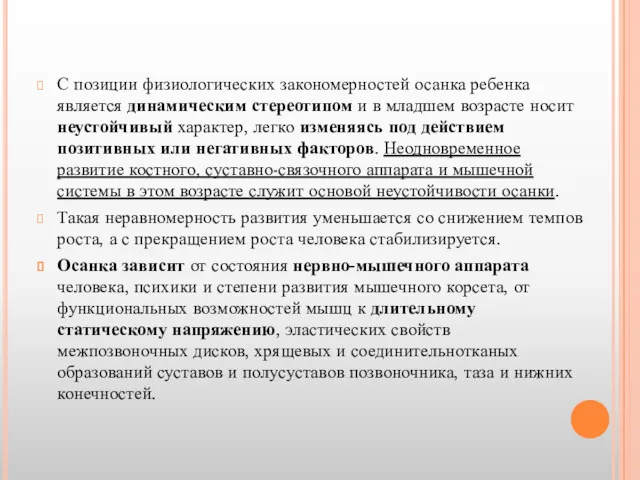 С позиции физиологических закономерностей осанка ребенка является динамическим стереотипом и в младшем возрасте носит неустойчивый характер, легко изменяясь под действием позитивных или негативных факторов. Неодновременное развитие костного, суставно-связочного аппарата и мышечной системы в этом возрасте служит основой неустойчивости осанки.

Такая неравномерность развития уменьшается со снижением темпов роста, а с прекращением роста человека стабилизируется.

Осанка зависит от состояния нервно-мышечного аппарата человека, психики и степени развития мышечного корсета, от функциональных возможностей мышц к длительному статическому напряжению, эластических свойств межпозвоночных дисков, хрящевых и соединительнотканых образований суставов и полусуставов позвоночника, таза и нижних конечностей.